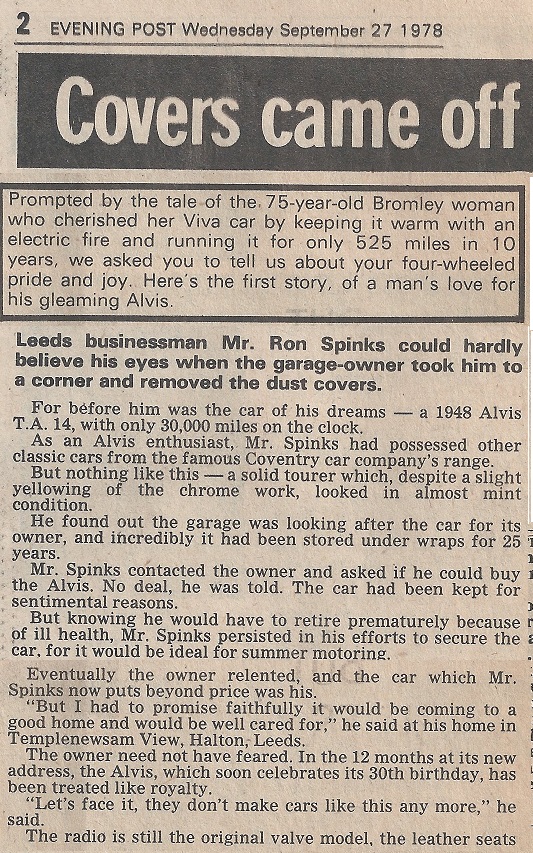 2 EVENING POST Wednesday September 27 1978

Covers came off

Prompted by the tale of the 75-year-old Bromley woman who cherished her Viva car by keeping it warm with an electric fire and running it for only 525 miles in 10 years, we asked you to tell us about your four-wheeled pride and joy. Here's the first story, of a man's love for his gleaming Alvis.

Leeds businessman Mr. Ron Spinks could hardly believe his eyes when the garage-owner took him to a corner and removed the dust covers.

For before him was the car of his dreams — a 1948 Alvis T.A. 14, with only 30,000 miles on the clock.

As an Alvis enthusiast, Mr. Spinks had possessed other classic cars from the famous Coventry car company's range.

But nothing like this — a solid tourer which, despite a slight yellowing of the chrome work, looked in almost mint condition.

He found out the garage was looking after the car for its owner, and incredibly it had been stored under wraps for 25 years.

Mr. Spinks contacted the owner and asked if he could buy the Alvis. No deal, he was told. The car had been kept for sentimental reasons.

But knowing he would have to retire prematurely because of ill health, Mr. Spinks persisted in his efforts to secure the car, for it would be ideal for summer motoring.

Eventually the owner relented, and the car which Mr. Spinks now puts beyond price was his.

"But I had to promise faithfully it would be coming to a good home and would be well cared for," he said at his home in Templenewsam View, Halton, Leeds.

The owner need not have feared. In the 12 months at its new address, the Alvis, which soon celebrates its 30th birthday, has been treated like royalty.

"Let's face it, they don't make cars like this any more," he said.

The radio is still the original valve model, the leather seats